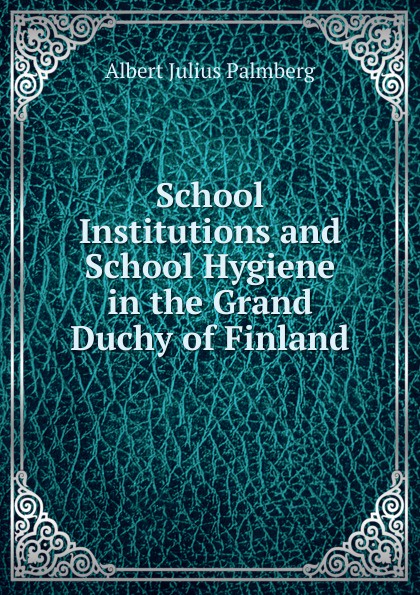 Albert Julius Palmberg

School Institutions and School Hygiene in the Grand Duchy of Finland